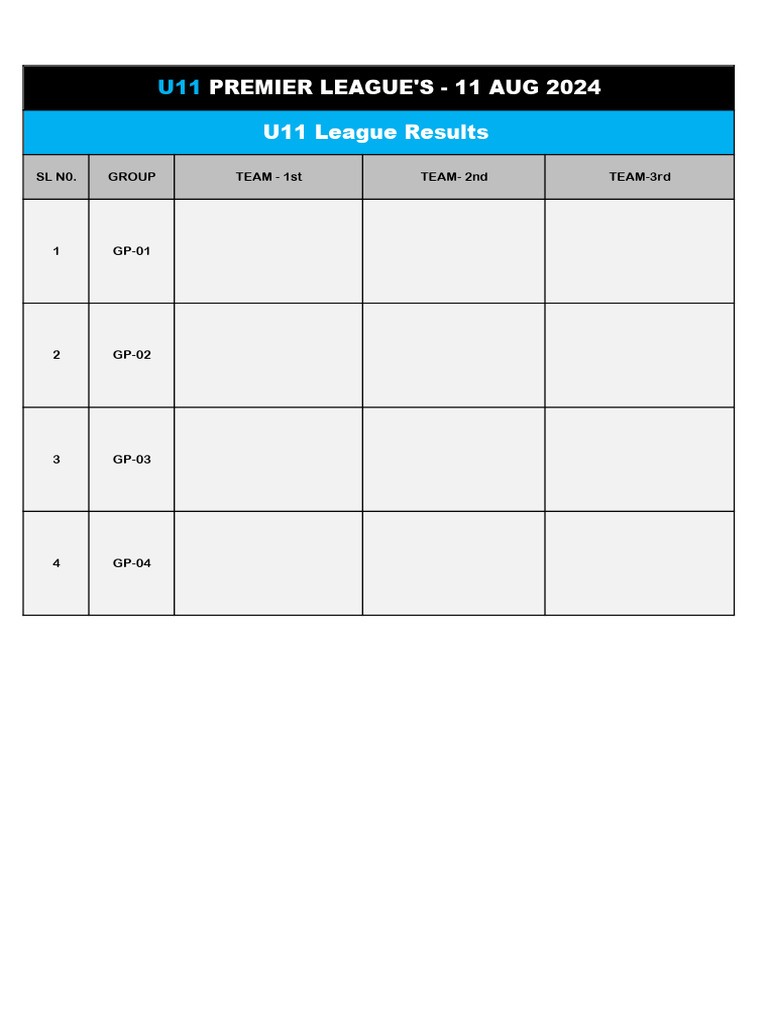 U11 PREMIER LEAGUE'S - 11 AUG 2024

U11 League Results

| SL N0. | GROUP | TEAM - 1st | TEAM- 2nd | TEAM-3rd |
|---|---|---|---|---|
| 1 | GP-01 | | | |
| 2 | GP-02 | | | |
| 3 | GP-03 | | | |
| 4 | GP-04 | | | |